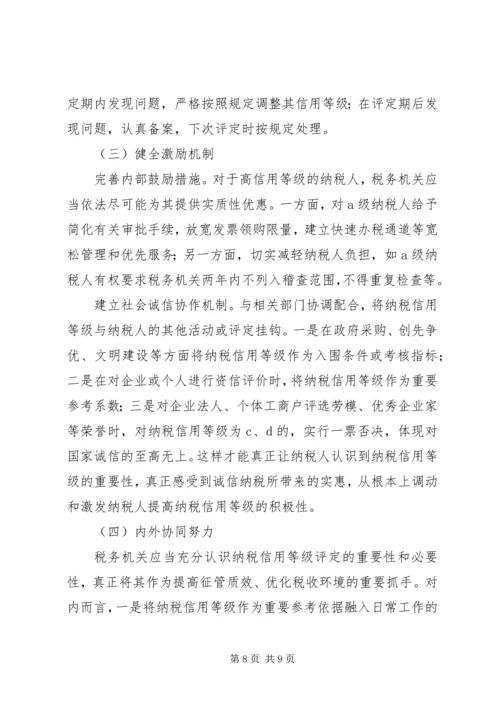 定期内发现问题，严格按照规定调整其信用等级；在评定期后发现问题，认真备案，下次评定时按规定处理。

（三）健全激励机制

完善内部鼓励措施。对于高信用等级的纳税人，税务机关应当依法尽可能为其提供实质性优惠。一方面，对a级纳税人给予简化有关审批手续，放宽发票领购限量，建立快速办税通道等宽松管理和优先服务；另一方面，切实减轻纳税人负担，如a级纳税人有权要求税务机关两年内不列入稽查范围，不得重复检查等。

建立社会诚信协作机制。与相关部门协调配合，将纳税信用等级与纳税人的其他活动或评定挂钩。一是在政府采购、创先争优、文明建设等方面将纳税信用等级作为入围条件或考核指标；二是在对企业或个人进行资信评价时，将纳税信用等级作为重要参考系数；三是对企业法人、个体工商户评选劳模、优秀企业家等荣誉时，对纳税信用等级为c、d的，实行一票否决，体现对国家诚信的至高无上。这样才能真正让纳税人认识到纳税信用等级的重要性，真正感受到诚信纳税所带来的实惠，从根本上调动和激发纳税人提高纳税信用等级的积极性。

（四）内外协同努力

税务机关应当充分认识纳税信用等级评定的重要性和必要性，真正将其作为提高征管质效、优化税收环境的重要抓手。对内而言，一是将纳税信用等级作为重要参考依据融入日常工作的

第8页 共9页